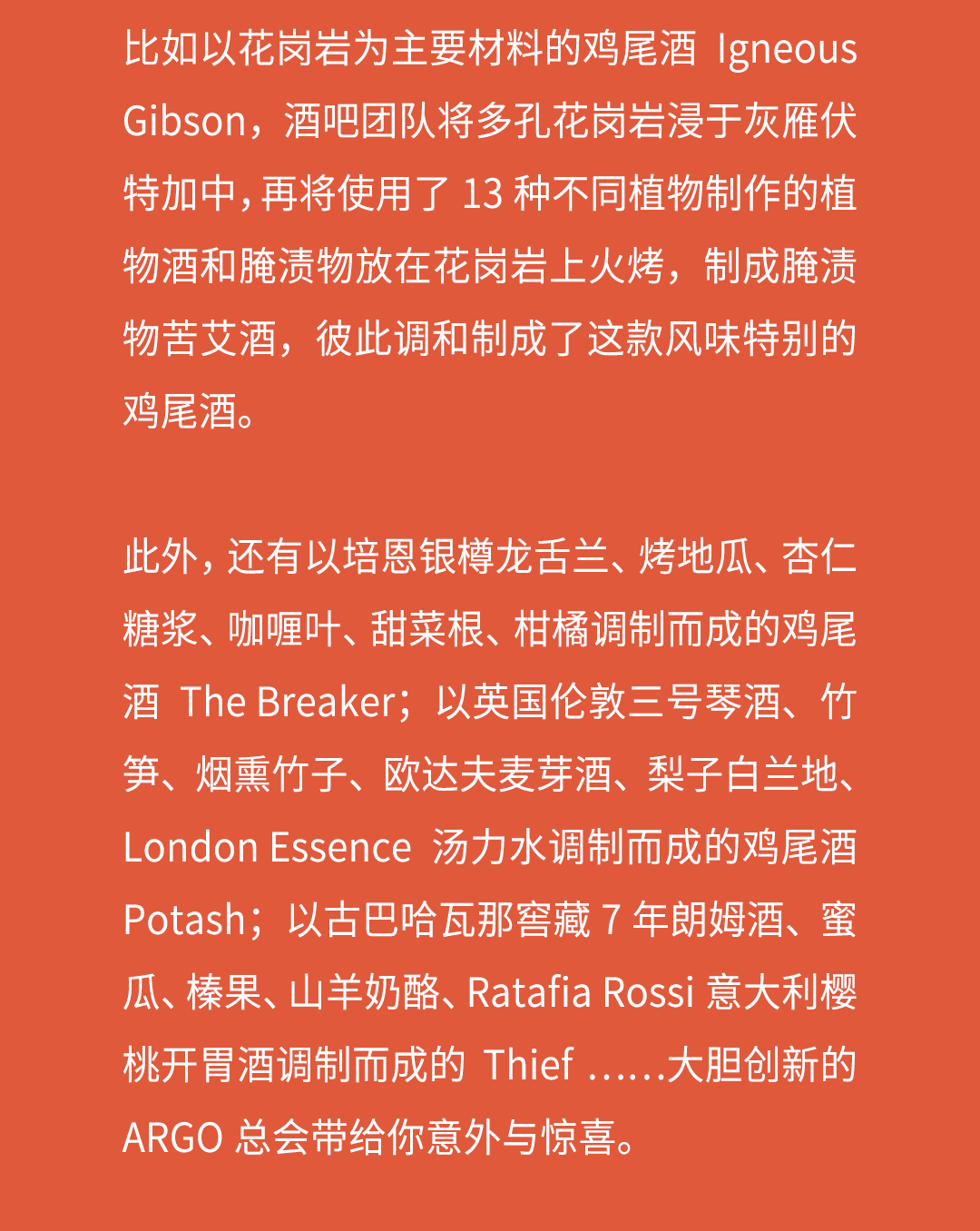 比如以花岗岩为主要材料的鸡尾酒 Igneous Gibson，酒吧团队将多孔花岗岩浸于灰雁伏特加中，再将使用了 13 种不同植物制作的植物酒和腌渍物放在花岗岩上火烤，制成腌渍物苦艾酒，彼此调和制成了这款风味特别的鸡尾酒。

此外，还有以培恩银樽龙舌兰、烤地瓜、杏仁糖浆、咖喱叶、甜菜根、柑橘调制而成的鸡尾酒 The Breaker；以英国伦敦三号琴酒、竹笋、烟熏竹子、欧达夫麦芽酒、梨子白兰地、London Essence 汤力水调制而成的鸡尾酒 Potash；以古巴哈瓦那窖藏 7 年朗姆酒、蜜瓜、榛果、山羊奶酪、Ratafia Rossi 意大利樱桃开胃酒调制而成的 Thief ……大胆创新的 ARGO 总会带给你意外与惊喜。